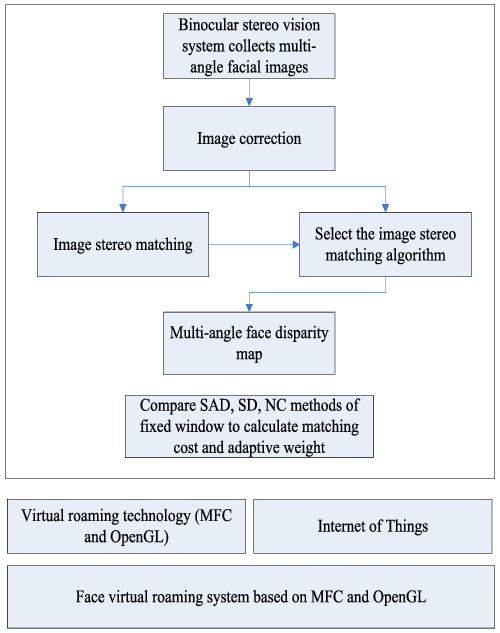 Binocular stereo vision system collects multi-angle facial images

Image correction

Image stereo matching

Select the image stereo matching algorithm

Multi-angle face disparity map

Compare SAD, SD, NC methods of fixed window to calculate matching cost and adaptive weight

Virtual roaming technology (MFC and OpenGL)

Internet of Things

Face virtual roaming system based on MFC and OpenGL